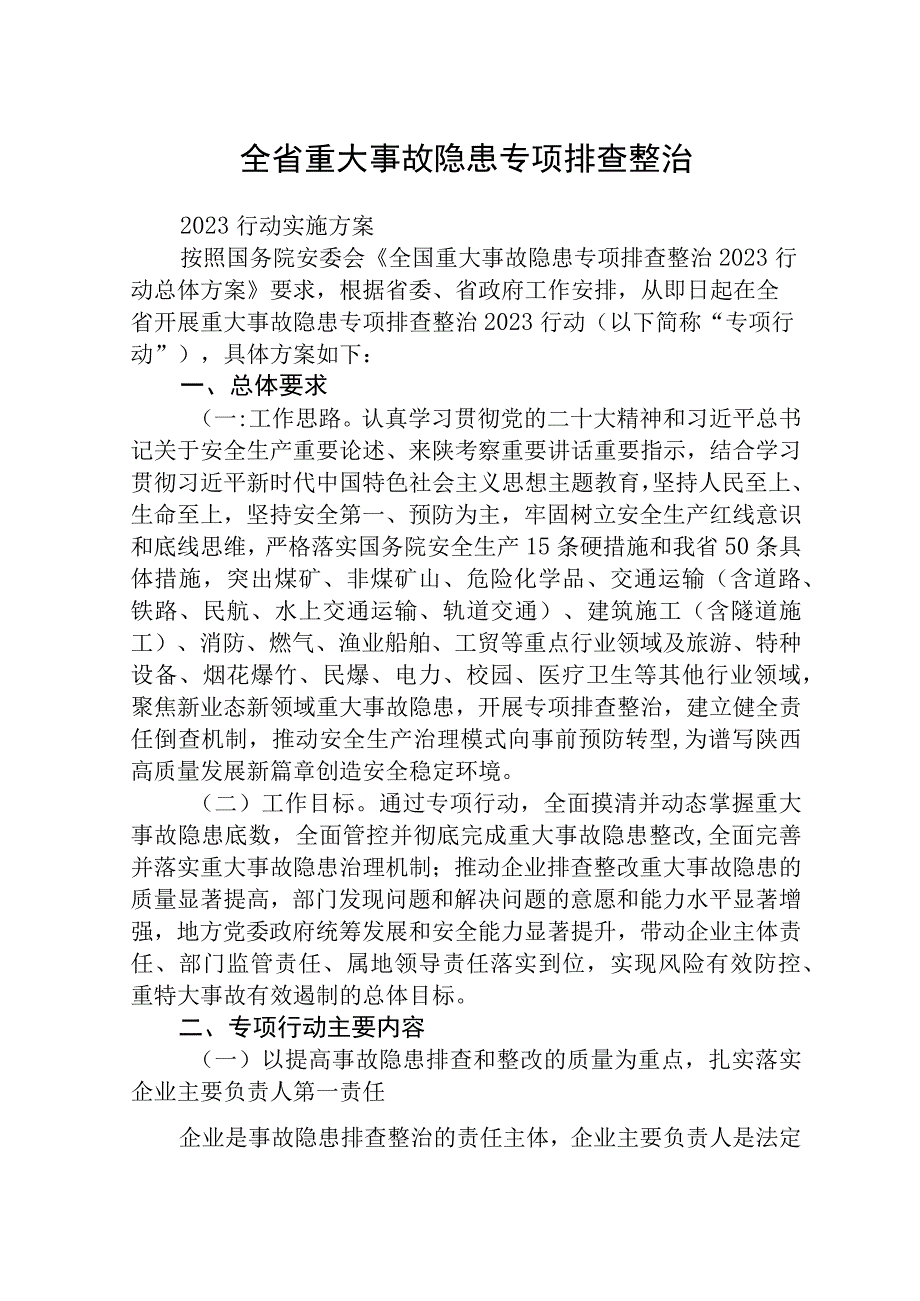 全省重大事故隐患专项排查整治

2023 行动实施方案

按照国务院安委会《全国重大事故隐患专项排查整治 2023 行动总体方案》要求，根据省委、省政府工作安排，从即日起在全省开展重大事故隐患专项排查整治 2023 行动（以下简称“专项行动”），具体方案如下：

一、总体要求

（一:工作思路。认真学习贯彻党的二十大精神和习近平总书记关于安全生产重要论述、来陕考察重要讲话重要指示，结合学习贯彻习近平新时代中国特色社会主义思想主题教育，坚持人民至上、生命至上，坚持安全第一、预防为主，牢固树立安全生产红线意识和底线思维，严格落实国务院安全生产 15 条硬措施和我省 50 条具体措施，突出煤矿、非煤矿山、危险化学品、交通运输（含道路、铁路、民航、水上交通运输、轨道交通）、建筑施工（含隧道施工）、消防、燃气、渔业船舶、工贸等重点行业领域及旅游、特种设备、烟花爆竹、民爆、电力、校园、医疗卫生等其他行业领域，聚焦新业态新领域重大事故隐患，开展专项排查整治，建立健全责任倒查机制，推动安全生产治理模式向事前预防转型，为谱写陕西高质量发展新篇章创造安全稳定环境。

（二）工作目标。通过专项行动，全面摸清并动态掌握重大事故隐患底数，全面管控并彻底完成重大事故隐患整改，全面完善并落实重大事故隐患治理机制；推动企业排查整改重大事故隐患的质量显著提高，部门发现问题和解决问题的意愿和能力水平显著增强，地方党委政府统筹发展和安全能力显著提升，带动企业主体责任、部门监管责任、属地领导责任落实到位，实现风险有效防控、重特大事故有效遏制的总体目标。

二、专项行动主要内容

（一）以提高事故隐患排查和整改的质量为重点，扎实落实企业主要负责人第一责任

企业是事故隐患排查整治的责任主体，企业主要负责人是法定